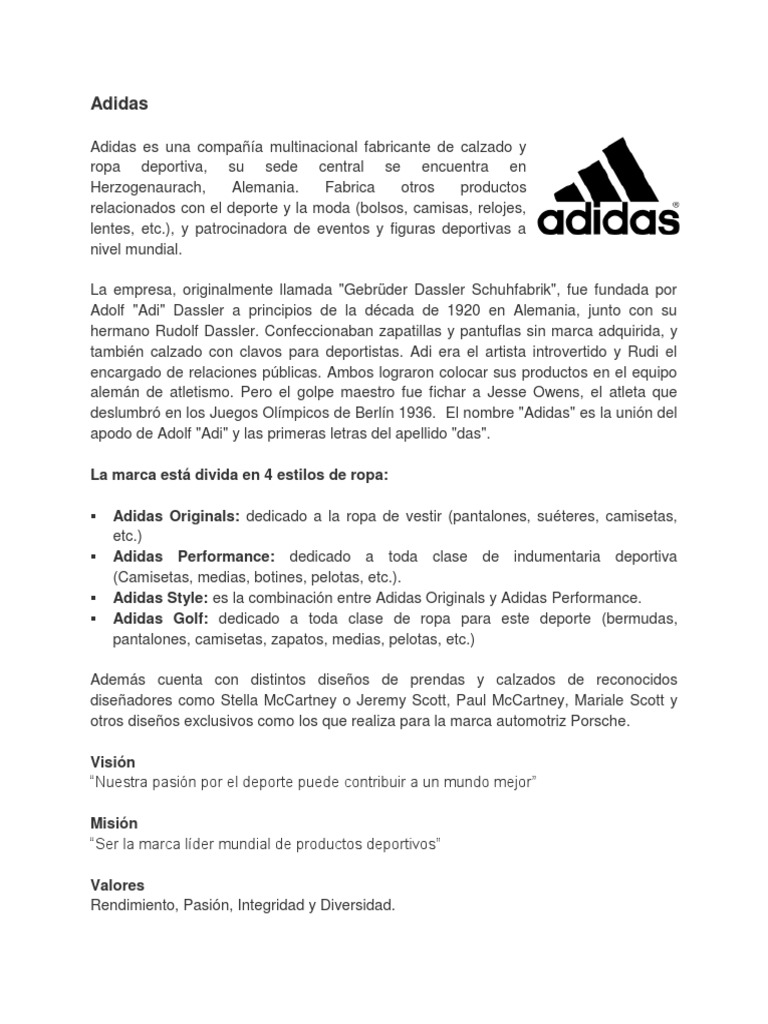 Adidas

Adidas es una compañía multinacional fabricante de calzado y ropa deportiva, su sede central se encuentra en Herzogenaurach, Alemania. Fabrica otros productos relacionados con el deporte y la moda (bolsos, camisas, relojes, lentes, etc.), y patrocinadora de eventos y figuras deportivas a nivel mundial.

adidas®

La empresa, originalmente llamada "Gebrüder Dassler Schuhfabrik", fue fundada por Adolf "Adi" Dassler a principios de la década de 1920 en Alemania, junto con su hermano Rudolf Dassler. Confeccionaban zapatillas y pantuflas sin marca adquirida, y también calzado con clavos para deportistas. Adi era el artista introvertido y Rudi el encargado de relaciones públicas. Ambos lograron colocar sus productos en el equipo alemán de atletismo. Pero el golpe maestro fue fichar a Jesse Owens, el atleta que deslumbró en los Juegos Olímpicos de Berlín 1936. El nombre "Adidas" es la unión del apodo de Adolf "Adi" y las primeras letras del apellido "das".

La marca está divida en 4 estilos de ropa:

▪ Adidas Originals: dedicado a la ropa de vestir (pantalones, suéteres, camisetas, etc.)
▪ Adidas Performance: dedicado a toda clase de indumentaria deportiva (Camisetas, medias, botines, pelotas, etc.).
▪ Adidas Style: es la combinación entre Adidas Originals y Adidas Performance.
▪ Adidas Golf: dedicado a toda clase de ropa para este deporte (bermudas, pantalones, camisetas, zapatos, medias, pelotas, etc.)

Además cuenta con distintos diseños de prendas y calzados de reconocidos diseñadores como Stella McCartney o Jeremy Scott, Paul McCartney, Mariale Scott y otros diseños exclusivos como los que realiza para la marca automotriz Porsche.

Visión
"Nuestra pasión por el deporte puede contribuir a un mundo mejor"

Misión
"Ser la marca líder mundial de productos deportivos"

Valores
Rendimiento, Pasión, Integridad y Diversidad.